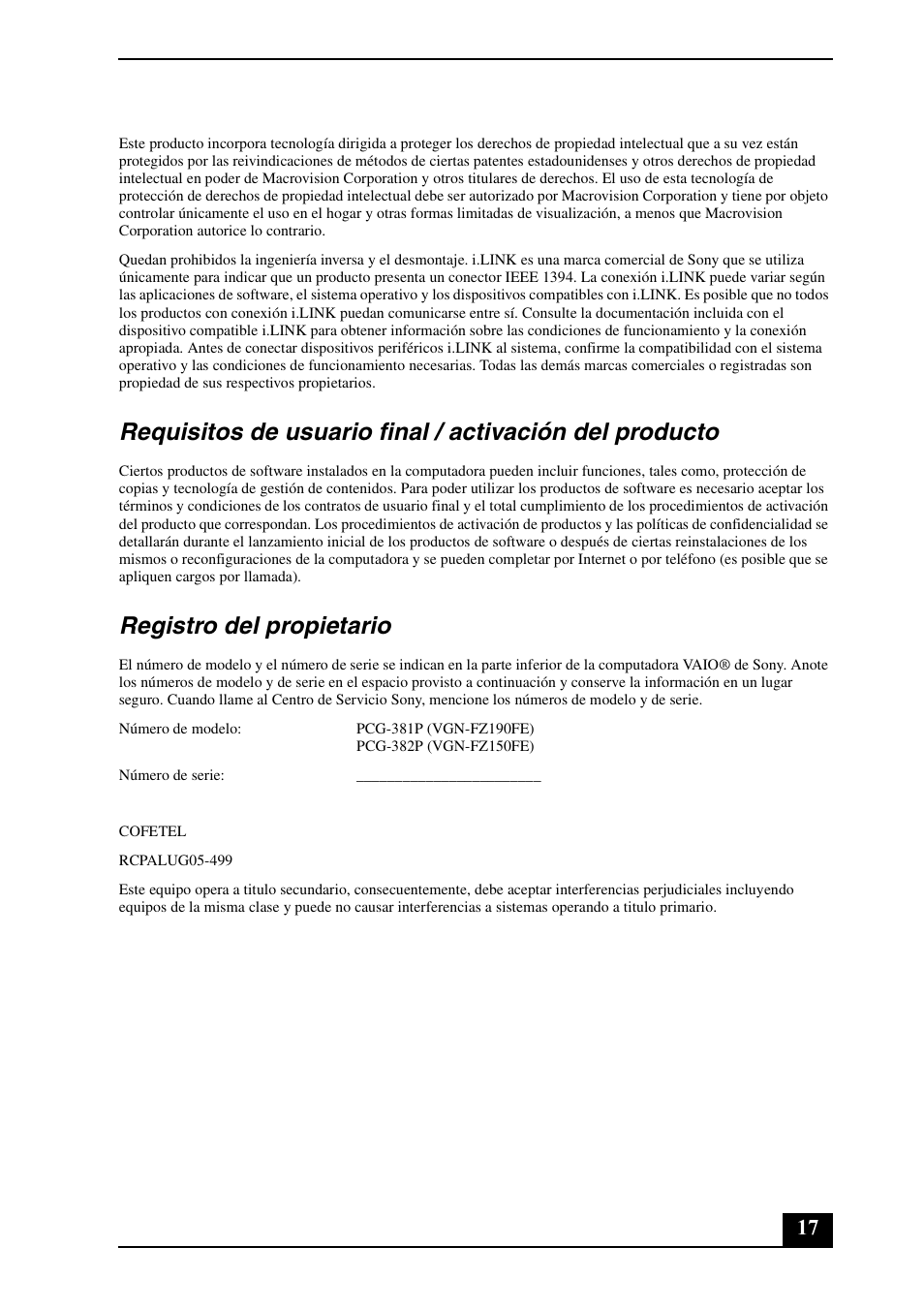 Este producto incorpora tecnología dirigida a proteger los derechos de propiedad intelectual que a su vez están protegidos por las reivindicaciones de métodos de ciertas patentes estadounidenses y otros derechos de propiedad intelectual en poder de Macrovision Corporation y otros titulares de derechos. El uso de esta tecnología de protección de derechos de propiedad intelectual debe ser autorizado por Macrovision Corporation y tiene por objeto controlar únicamente el uso en el hogar y otras formas limitadas de visualización, a menos que Macrovision Corporation autorice lo contrario.

Quedan prohibidos la ingeniería inversa y el desmontaje. i.LINK es una marca comercial de Sony que se utiliza únicamente para indicar que un producto presenta un conector IEEE 1394. La conexión i.LINK puede variar según las aplicaciones de software, el sistema operativo y los dispositivos compatibles con i.LINK. Es posible que no todos los productos con conexión i.LINK puedan comunicarse entre sí. Consulte la documentación incluida con el dispositivo compatible i.LINK para obtener información sobre las condiciones de funcionamiento y la conexión apropiada. Antes de conectar dispositivos periféricos i.LINK al sistema, confirme la compatibilidad con el sistema operativo y las condiciones de funcionamiento necesarias. Todas las demás marcas comerciales o registradas son propiedad de sus respectivos propietarios.

Requisitos de usuario final / activación del producto

Ciertos productos de software instalados en la computadora pueden incluir funciones, tales como, protección de copias y tecnología de gestión de contenidos. Para poder utilizar los productos de software es necesario aceptar los términos y condiciones de los contratos de usuario final y el total cumplimiento de los procedimientos de activación del producto que correspondan. Los procedimientos de activación de productos y las políticas de confidencialidad se detallarán durante el lanzamiento inicial de los productos de software o después de ciertas reinstalaciones de los mismos o reconfiguraciones de la computadora y se pueden completar por Internet o por teléfono (es posible que se apliquen cargos por llamada).

Registro del propietario

El número de modelo y el número de serie se indican en la parte inferior de la computadora VAIO® de Sony. Anote los números de modelo y de serie en el espacio provisto a continuación y conserve la información en un lugar seguro. Cuando llame al Centro de Servicio Sony, mencione los números de modelo y de serie.

Número de modelo: PCG-381P (VGN-FZ190FE)
PCG-382P (VGN-FZ150FE)

Número de serie: ________________________

COFETEL

RCPALUG05-499

Este equipo opera a titulo secundario, consecuentemente, debe aceptar interferencias perjudiciales incluyendo equipos de la misma clase y puede no causar interferencias a sistemas operando a titulo primario.

17